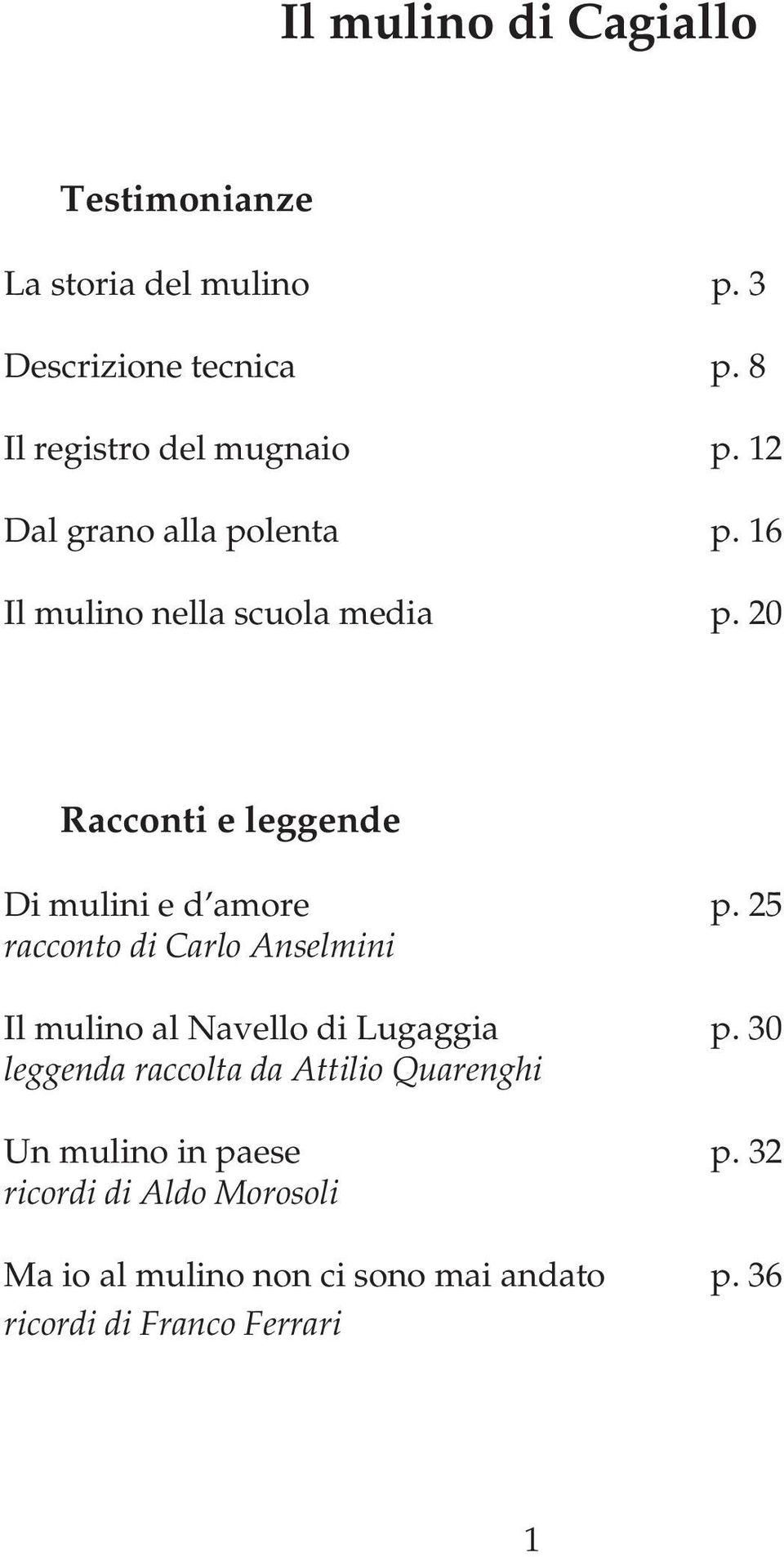 Il mulino di Cagiallo

Testimonianze

La storia del mulino p. 3

Descrizione tecnica p. 8

Il registro del mugnaio p. 12

Dal grano alla polenta p. 16

Il mulino nella scuola media p. 20

Racconti e leggende

Di mulini e d'amore p. 25
racconto di Carlo Anselmini

Il mulino al Navello di Lugaggia p. 30
leggenda raccolta da Attilio Quarenghi

Un mulino in paese p. 32
ricordi di Aldo Morosoli

Ma io al mulino non ci sono mai andato p. 36
ricordi di Franco Ferrari

1